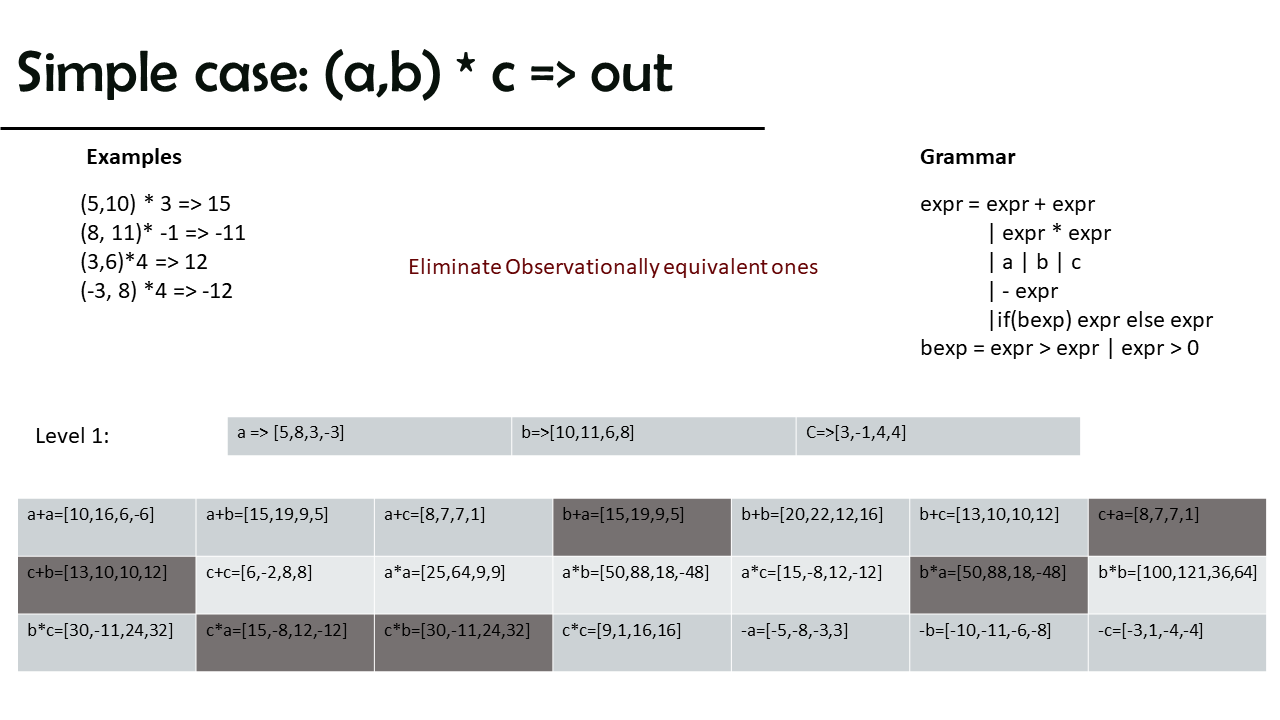 Simple case: (a,b) * c => out

Examples

(5,10) * 3 => 15
(8, 11)* -1 => -11
(3,6)*4 => 12
(-3, 8) *4 => -12

Eliminate Observationally equivalent ones

Grammar

expr = expr + expr
| expr * expr
| a | b | c
| - expr
|if(bexp) expr else expr
bexp = expr > expr | expr > 0

Level 1:

| a => [5,8,3,-3] | b=>[10,11,6,8] | C=>[3,-1,4,4] |
|---|---|---|

| a+a=[10,16,6,-6] | a+b=[15,19,9,5] | a+c=[8,7,7,1] | b+a=[15,19,9,5] | b+b=[20,22,12,16] | b+c=[13,10,10,12] | c+a=[8,7,7,1] |
|---|---|---|---|---|---|---|
| c+b=[13,10,10,12] | c+c=[6,-2,8,8] | a*a=[25,64,9,9] | a*b=[50,88,18,-48] | a*c=[15,-8,12,-12] | b*a=[50,88,18,-48] | b*b=[100,121,36,64] |
| b*c=[30,-11,24,32] | c*a=[15,-8,12,-12] | c*b=[30,-11,24,32] | c*c=[9,1,16,16] | -a=[-5,-8,-3,3] | -b=[-10,-11,-6,-8] | -c=[-3,1,-4,-4] |